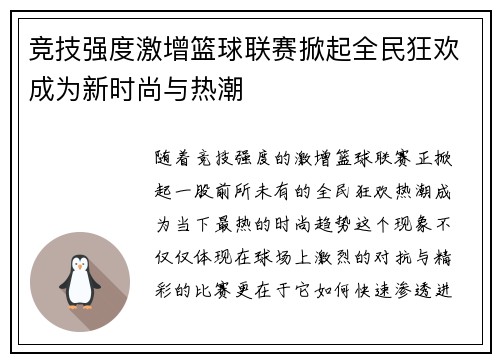 竞技强度激增篮球联赛掀起全民狂欢成为新时尚与热潮

随着竞技强度的激增篮球联赛正掀起一股前所未有的全民狂欢热潮成为当下最热的时尚趋势这个现象不仅仅体现在球场上激烈的对抗与精彩的比赛更在于它如何快速渗透进